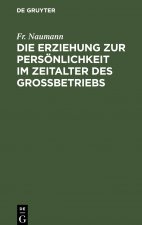 DE GRUYTER

Fr. Naumann

DIE ERZIEHUNG ZUR PERSÖNLICHKEIT IM ZEITALTER DES GROSSBETRIEBS

DE G